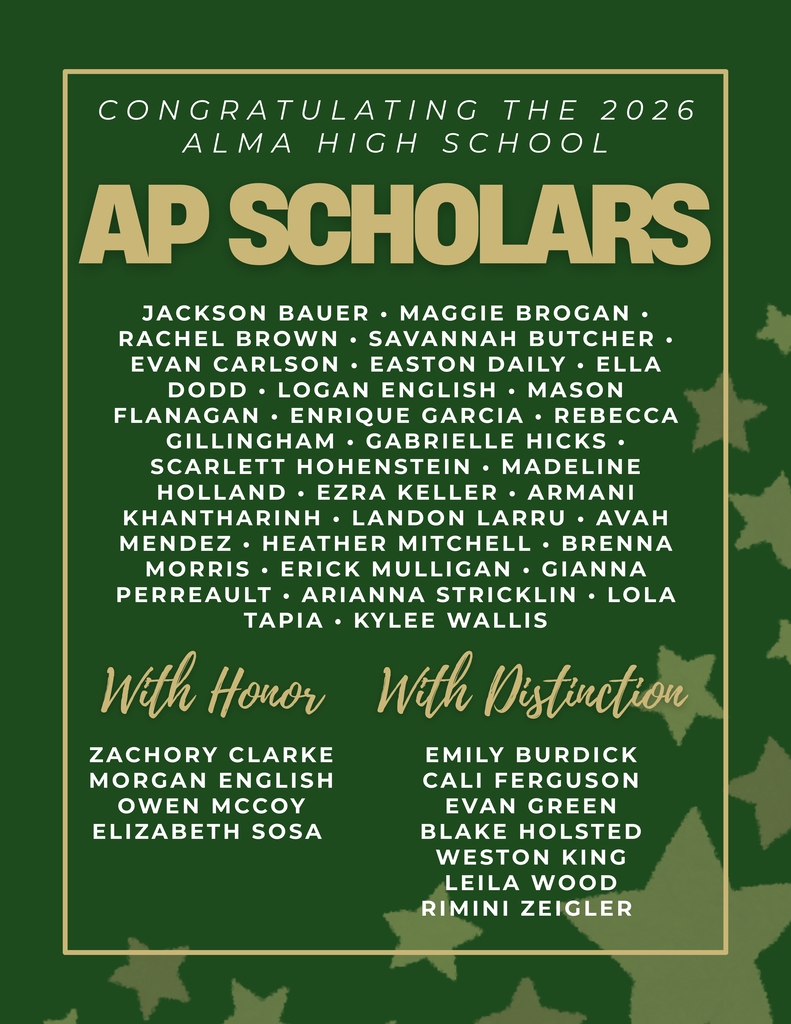 CONGRATULATING THE 2026
ALMA HIGH SCHOOL

AP SCHOLARS

JACKSON BAUER • MAGGIE BROGAN • RACHEL BROWN • SAVANNAH BUTCHER • EVAN CARLSON • EASTON DAILY • ELLA DODD • LOGAN ENGLISH • MASON FLANAGAN • ENRIQUE GARCIA • REBECCA GILLINGHAM • GABRIELLE HICKS • SCARLETT HOHENSTEIN • MADELINE HOLLAND • EZRA KELLER • ARMANI KHANTHARINH • LANDON LARRU • AVAH MENDEZ • HEATHER MITCHELL • BRENNA MORRIS • ERICK MULLIGAN • GIANNA PERREAULT • ARIANNA STRICKLIN • LOLA TAPIA • KYLEE WALLIS

With Honor

ZACHORY CLARKE
MORGAN ENGLISH
OWEN MCCOY
ELIZABETH SOSA

With Distinction

EMILY BURDICK
CALI FERGUSON
EVAN GREEN
BLAKE HOLSTED
WESTON KING
LEILA WOOD
RIMINI ZEIGLER